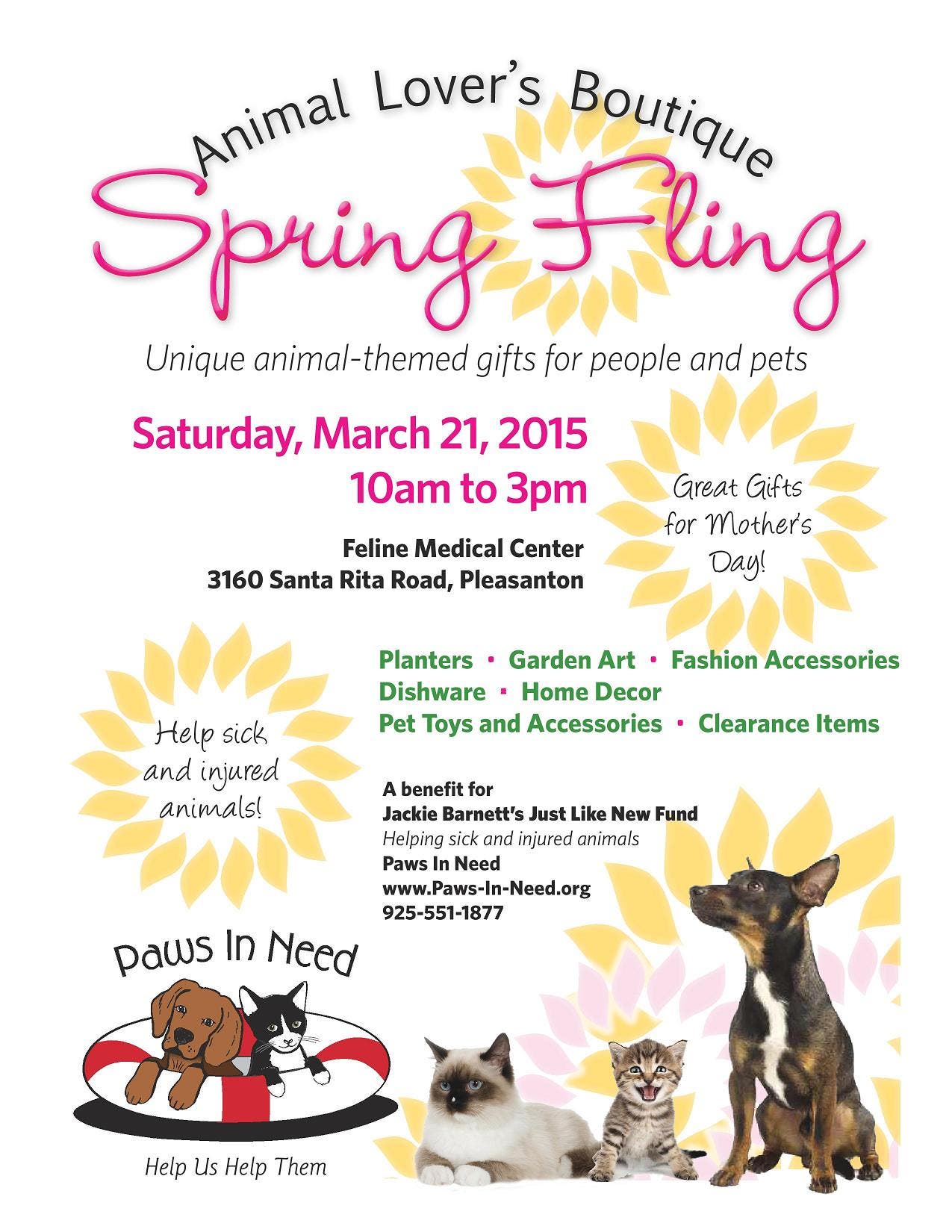 Animal Lover's Boutique

Spring Fling

Unique animal-themed gifts for people and pets

Saturday, March 21, 2015
10am to 3pm

Feline Medical Center
3160 Santa Rita Road, Pleasanton

Great Gifts for Mother's Day!

Planters • Garden Art • Fashion Accessories
Dishware • Home Decor
Pet Toys and Accessories • Clearance Items

Help sick and injured animals!

A benefit for
Jackie Barnett's Just Like New Fund
Helping sick and injured animals
Paws In Need
www.Paws-In-Need.org
925-551-1877

Paws In Need

Help Us Help Them